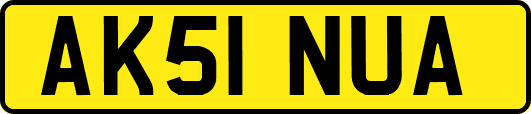 AK51 NUA